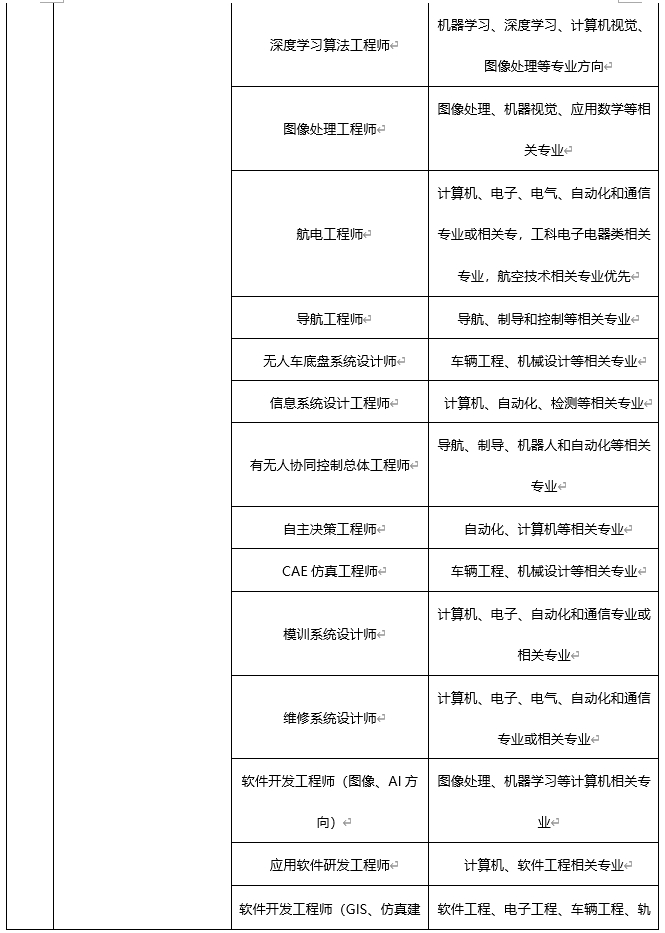 | | | | |
|---|---|---|---|
| | | 深度学习算法工程师 | 机器学习、深度学习、计算机视觉、图像处理等专业方向 |
| | | 图像处理工程师 | 图像处理、机器视觉、应用数学等相关专业 |
| | | 航电工程师 | 计算机、电子、电气、自动化和通信专业或相关专，工科电子电器类相关专业，航空技术相关专业优先 |
| | | 导航工程师 | 导航、制导和控制等相关专业 |
| | | 无人车底盘系统设计师 | 车辆工程、机械设计等相关专业 |
| | | 信息系统设计工程师 | 计算机、自动化、检测等相关专业 |
| | | 有无人协同控制总体工程师 | 导航、制导、机器人和自动化等相关专业 |
| | | 自主决策工程师 | 自动化、计算机等相关专业 |
| | | CAE 仿真工程师 | 车辆工程、机械设计等相关专业 |
| | | 模训系统设计师 | 计算机、电子、自动化和通信专业或相关专业 |
| | | 维修系统设计师 | 计算机、电子、电气、自动化和通信专业或相关专业 |
| | | 软件开发工程师（图像、AI 方向） | 图像处理、机器学习等计算机相关专业 |
| | | 应用软件研发工程师 | 计算机、软件工程相关专业 |
| | | 软件开发工程师（GIS、仿真建 | 软件工程、电子工程、车辆工程、轨 |